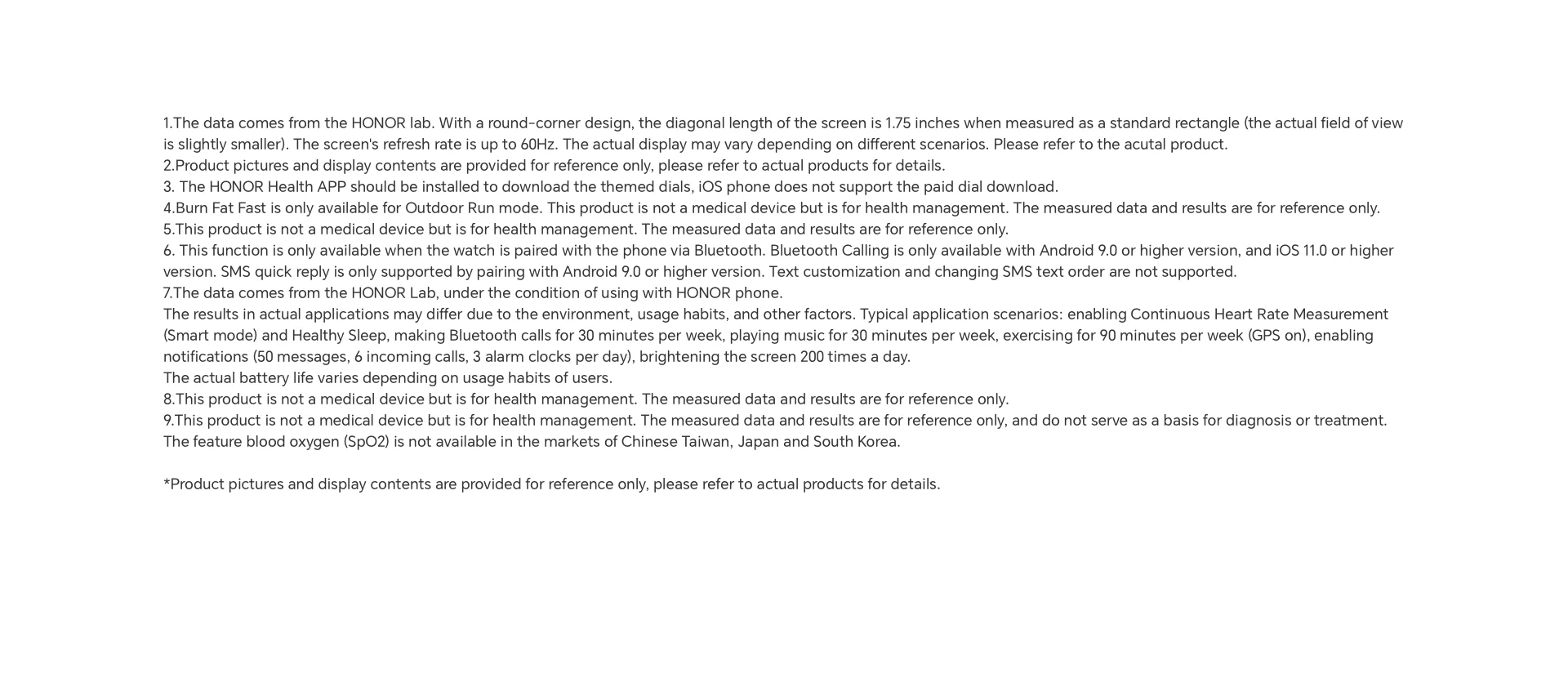 1.The data comes from the HONOR lab. With a round-corner design, the diagonal length of the screen is 1.75 inches when measured as a standard rectangle (the actual field of view is slightly smaller). The screen's refresh rate is up to 60Hz. The actual display may vary depending on different scenarios. Please refer to the acutal product.
2.Product pictures and display contents are provided for reference only, please refer to actual products for details.
3. The HONOR Health APP should be installed to download the themed dials, iOS phone does not support the paid dial download.
4.Burn Fat Fast is only available for Outdoor Run mode. This product is not a medical device but is for health management. The measured data and results are for reference only.
5.This product is not a medical device but is for health management. The measured data and results are for reference only.
6. This function is only available when the watch is paired with the phone via Bluetooth. Bluetooth Calling is only available with Android 9.0 or higher version, and iOS 11.0 or higher version. SMS quick reply is only supported by pairing with Android 9.0 or higher version. Text customization and changing SMS text order are not supported.
7.The data comes from the HONOR Lab, under the condition of using with HONOR phone.
The results in actual applications may differ due to the environment, usage habits, and other factors. Typical application scenarios: enabling Continuous Heart Rate Measurement (Smart mode) and Healthy Sleep, making Bluetooth calls for 30 minutes per week, playing music for 30 minutes per week, exercising for 90 minutes per week (GPS on), enabling notifications (50 messages, 6 incoming calls, 3 alarm clocks per day), brightening the screen 200 times a day.
The actual battery life varies depending on usage habits of users.
8.This product is not a medical device but is for health management. The measured data and results are for reference only.
9.This product is not a medical device but is for health management. The measured data and results are for reference only, and do not serve as a basis for diagnosis or treatment. The feature blood oxygen (SpO2) is not available in the markets of Chinese Taiwan, Japan and South Korea.

*Product pictures and display contents are provided for reference only, please refer to actual products for details.